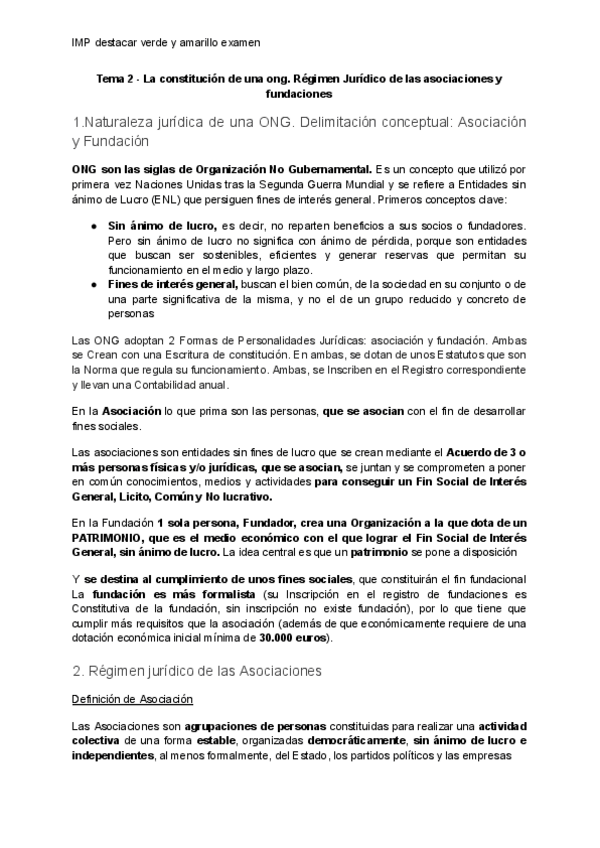 IMP destacar verde y amarillo examen

Tema 2 · La constitución de una ong. Régimen Jurídico de las asociaciones y fundaciones

1.Naturaleza jurídica de una ONG. Delimitación conceptual: Asociación y Fundación

ONG son las siglas de Organización No Gubernamental. Es un concepto que utilizó por primera vez Naciones Unidas tras la Segunda Guerra Mundial y se refiere a Entidades sin ánimo de Lucro (ENL) que persiguen fines de interés general. Primeros conceptos clave:

● Sin ánimo de lucro, es decir, no reparten beneficios a sus socios o fundadores. Pero sin ánimo de lucro no significa con ánimo de pérdida, porque son entidades que buscan ser sostenibles, eficientes y generar reservas que permitan su funcionamiento en el medio y largo plazo.
● Fines de interés general, buscan el bien común, de la sociedad en su conjunto o de una parte significativa de la misma, y no el de un grupo reducido y concreto de personas

Las ONG adoptan 2 Formas de Personalidades Jurídicas: asociación y fundación. Ambas se Crean con una Escritura de constitución. En ambas, se dotan de unos Estatutos que son la Norma que regula su funcionamiento. Ambas, se Inscriben en el Registro correspondiente y llevan una Contabilidad anual.

En la Asociación lo que prima son las personas, que se asocian con el fin de desarrollar fines sociales.

Las asociaciones son entidades sin fines de lucro que se crean mediante el Acuerdo de 3 o más personas físicas y/o jurídicas, que se asocian, se juntan y se comprometen a poner en común conocimientos, medios y actividades para conseguir un Fin Social de Interés General, Licito, Común y No lucrativo.

En la Fundación 1 sola persona, Fundador, crea una Organización a la que dota de un PATRIMONIO, que es el medio económico con el que lograr el Fin Social de Interés General, sin ánimo de lucro. La idea central es que un patrimonio se pone a disposición

Y se destina al cumplimiento de unos fines sociales, que constituirán el fin fundacional La fundación es más formalista (su Inscripción en el registro de fundaciones es Constitutiva de la fundación, sin inscripción no existe fundación), por lo que tiene que cumplir más requisitos que la asociación (además de que económicamente requiere de una dotación económica inicial mínima de 30.000 euros).

2. Régimen jurídico de las Asociaciones

Definición de Asociación

Las Asociaciones son agrupaciones de personas constituidas para realizar una actividad colectiva de una forma estable, organizadas democráticamente, sin ánimo de lucro e independientes, al menos formalmente, del Estado, los partidos políticos y las empresas